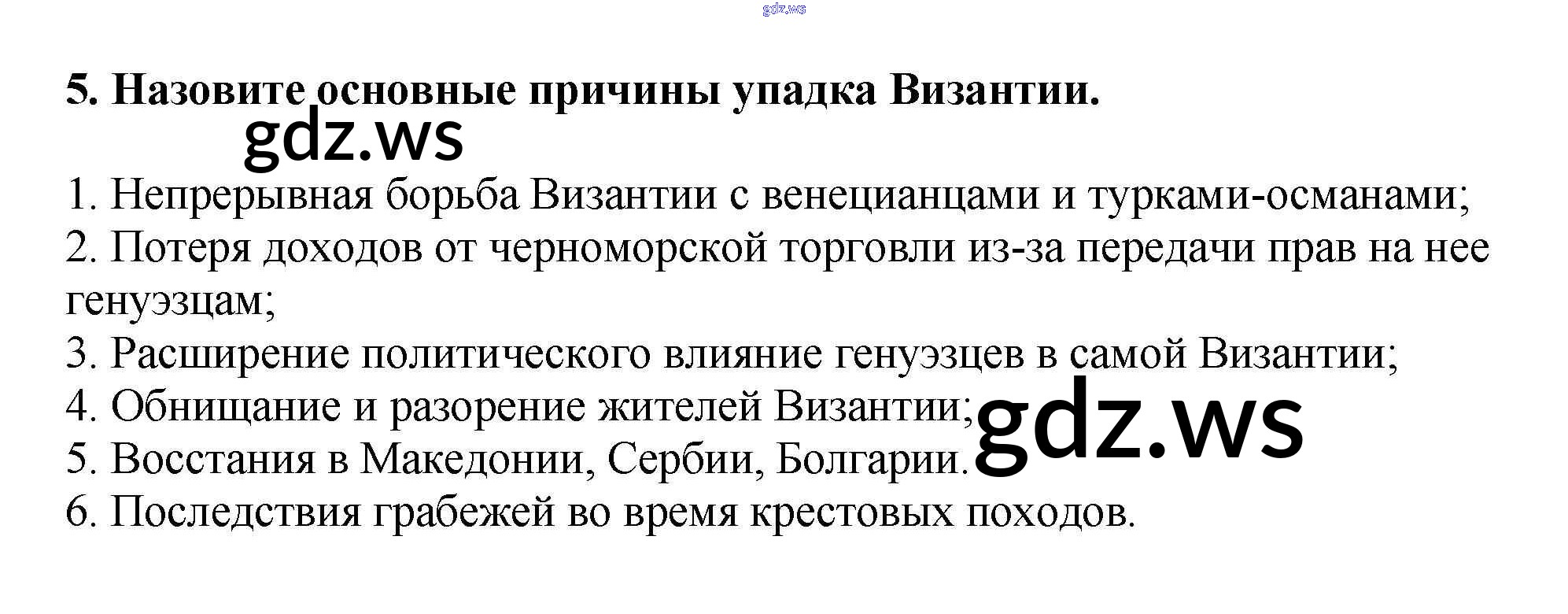 5. Назовите основные причины упадка Византии.

1. Непрерывная борьба Византии с венецианцами и турками-османами;
2. Потеря доходов от черноморской торговли из-за передачи прав на нее генуэзцам;
3. Расширение политического влияние генуэзцев в самой Византии;
4. Обнищание и разорение жителей Византии;
5. Восстания в Македонии, Сербии, Болгарии.
6. Последствия грабежей во время крестовых походов.

gdz.ws